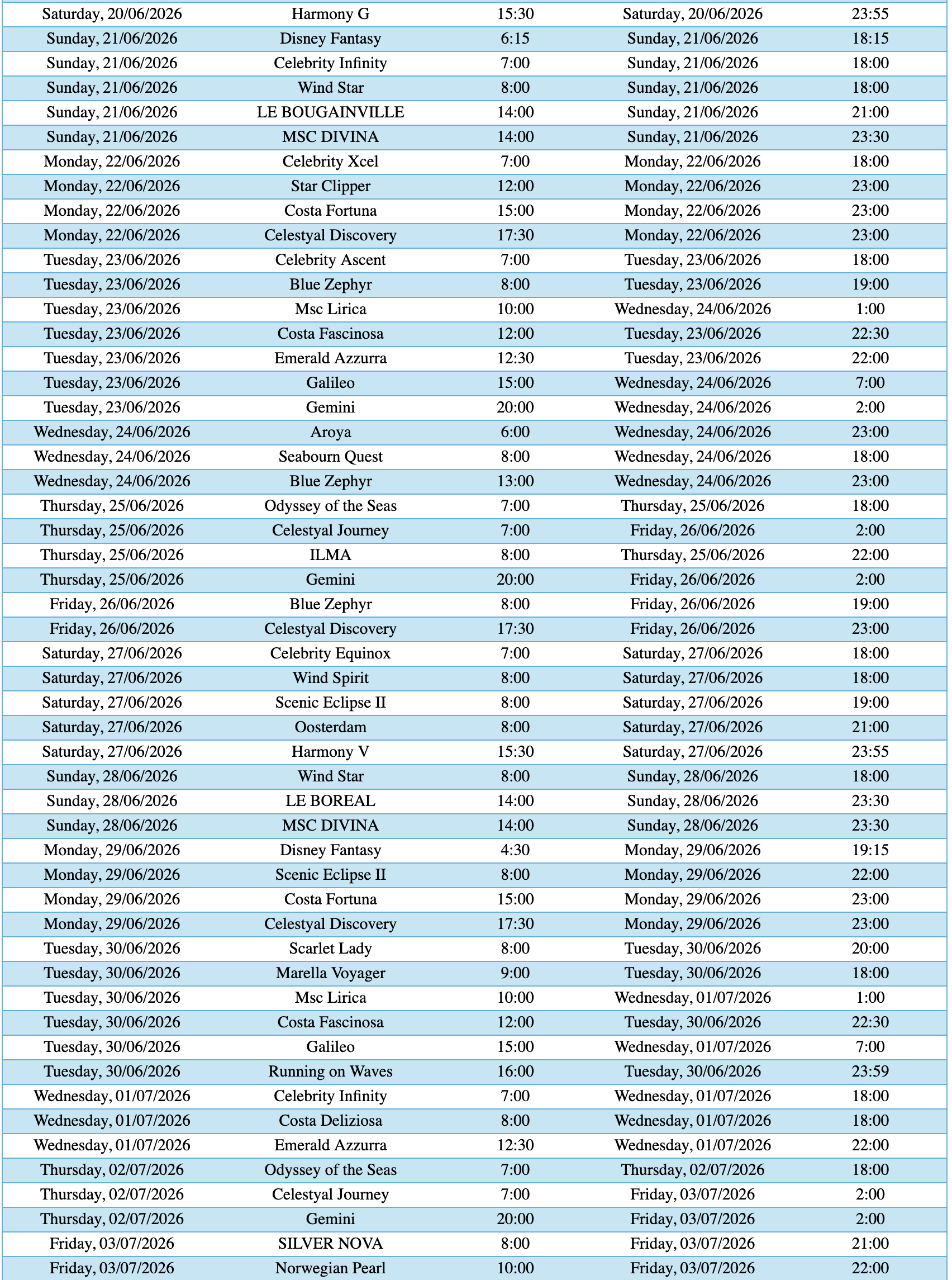 | | | | | |
|---|---|---|---|---|
| Saturday, 20/06/2026 | Harmony G | 15:30 | Saturday, 20/06/2026 | 23:55 |
| Sunday, 21/06/2026 | Disney Fantasy | 6:15 | Sunday, 21/06/2026 | 18:15 |
| Sunday, 21/06/2026 | Celebrity Infinity | 7:00 | Sunday, 21/06/2026 | 18:00 |
| Sunday, 21/06/2026 | Wind Star | 8:00 | Sunday, 21/06/2026 | 18:00 |
| Sunday, 21/06/2026 | LE BOUGAINVILLE | 14:00 | Sunday, 21/06/2026 | 21:00 |
| Sunday, 21/06/2026 | MSC DIVINA | 14:00 | Sunday, 21/06/2026 | 23:30 |
| Monday, 22/06/2026 | Celebrity Xcel | 7:00 | Monday, 22/06/2026 | 18:00 |
| Monday, 22/06/2026 | Star Clipper | 12:00 | Monday, 22/06/2026 | 23:00 |
| Monday, 22/06/2026 | Costa Fortuna | 15:00 | Monday, 22/06/2026 | 23:00 |
| Monday, 22/06/2026 | Celestyal Discovery | 17:30 | Monday, 22/06/2026 | 23:00 |
| Tuesday, 23/06/2026 | Celebrity Ascent | 7:00 | Tuesday, 23/06/2026 | 18:00 |
| Tuesday, 23/06/2026 | Blue Zephyr | 8:00 | Tuesday, 23/06/2026 | 19:00 |
| Tuesday, 23/06/2026 | Msc Lirica | 10:00 | Wednesday, 24/06/2026 | 1:00 |
| Tuesday, 23/06/2026 | Costa Fascinosa | 12:00 | Tuesday, 23/06/2026 | 22:30 |
| Tuesday, 23/06/2026 | Emerald Azzurra | 12:30 | Tuesday, 23/06/2026 | 22:00 |
| Tuesday, 23/06/2026 | Galileo | 15:00 | Wednesday, 24/06/2026 | 7:00 |
| Tuesday, 23/06/2026 | Gemini | 20:00 | Wednesday, 24/06/2026 | 2:00 |
| Wednesday, 24/06/2026 | Aroya | 6:00 | Wednesday, 24/06/2026 | 23:00 |
| Wednesday, 24/06/2026 | Seabourn Quest | 8:00 | Wednesday, 24/06/2026 | 18:00 |
| Wednesday, 24/06/2026 | Blue Zephyr | 13:00 | Wednesday, 24/06/2026 | 23:00 |
| Thursday, 25/06/2026 | Odyssey of the Seas | 7:00 | Thursday, 25/06/2026 | 18:00 |
| Thursday, 25/06/2026 | Celestyal Journey | 7:00 | Friday, 26/06/2026 | 2:00 |
| Thursday, 25/06/2026 | ILMA | 8:00 | Thursday, 25/06/2026 | 22:00 |
| Thursday, 25/06/2026 | Gemini | 20:00 | Friday, 26/06/2026 | 2:00 |
| Friday, 26/06/2026 | Blue Zephyr | 8:00 | Friday, 26/06/2026 | 19:00 |
| Friday, 26/06/2026 | Celestyal Discovery | 17:30 | Friday, 26/06/2026 | 23:00 |
| Saturday, 27/06/2026 | Celebrity Equinox | 7:00 | Saturday, 27/06/2026 | 18:00 |
| Saturday, 27/06/2026 | Wind Spirit | 8:00 | Saturday, 27/06/2026 | 18:00 |
| Saturday, 27/06/2026 | Scenic Eclipse II | 8:00 | Saturday, 27/06/2026 | 19:00 |
| Saturday, 27/06/2026 | Oosterdam | 8:00 | Saturday, 27/06/2026 | 21:00 |
| Saturday, 27/06/2026 | Harmony V | 15:30 | Saturday, 27/06/2026 | 23:55 |
| Sunday, 28/06/2026 | Wind Star | 8:00 | Sunday, 28/06/2026 | 18:00 |
| Sunday, 28/06/2026 | LE BOREAL | 14:00 | Sunday, 28/06/2026 | 23:30 |
| Sunday, 28/06/2026 | MSC DIVINA | 14:00 | Sunday, 28/06/2026 | 23:30 |
| Monday, 29/06/2026 | Disney Fantasy | 4:30 | Monday, 29/06/2026 | 19:15 |
| Monday, 29/06/2026 | Scenic Eclipse II | 8:00 | Monday, 29/06/2026 | 22:00 |
| Monday, 29/06/2026 | Costa Fortuna | 15:00 | Monday, 29/06/2026 | 23:00 |
| Monday, 29/06/2026 | Celestyal Discovery | 17:30 | Monday, 29/06/2026 | 23:00 |
| Tuesday, 30/06/2026 | Scarlet Lady | 8:00 | Tuesday, 30/06/2026 | 20:00 |
| Tuesday, 30/06/2026 | Marella Voyager | 9:00 | Tuesday, 30/06/2026 | 18:00 |
| Tuesday, 30/06/2026 | Msc Lirica | 10:00 | Wednesday, 01/07/2026 | 1:00 |
| Tuesday, 30/06/2026 | Costa Fascinosa | 12:00 | Tuesday, 30/06/2026 | 22:30 |
| Tuesday, 30/06/2026 | Galileo | 15:00 | Wednesday, 01/07/2026 | 7:00 |
| Tuesday, 30/06/2026 | Running on Waves | 16:00 | Tuesday, 30/06/2026 | 23:59 |
| Wednesday, 01/07/2026 | Celebrity Infinity | 7:00 | Wednesday, 01/07/2026 | 18:00 |
| Wednesday, 01/07/2026 | Costa Deliziosa | 8:00 | Wednesday, 01/07/2026 | 18:00 |
| Wednesday, 01/07/2026 | Emerald Azzurra | 12:30 | Wednesday, 01/07/2026 | 22:00 |
| Thursday, 02/07/2026 | Odyssey of the Seas | 7:00 | Thursday, 02/07/2026 | 18:00 |
| Thursday, 02/07/2026 | Celestyal Journey | 7:00 | Friday, 03/07/2026 | 2:00 |
| Thursday, 02/07/2026 | Gemini | 20:00 | Friday, 03/07/2026 | 2:00 |
| Friday, 03/07/2026 | SILVER NOVA | 8:00 | Friday, 03/07/2026 | 21:00 |
| Friday, 03/07/2026 | Norwegian Pearl | 10:00 | Friday, 03/07/2026 | 22:00 |